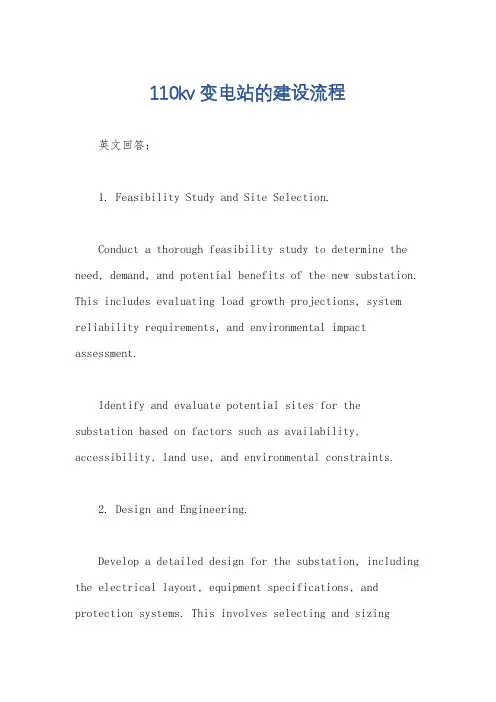 110kv 变电站的建设流程

英文回答:

1. Feasibility Study and Site Selection.

Conduct a thorough feasibility study to determine the need, demand, and potential benefits of the new substation. This includes evaluating load growth projections, system reliability requirements, and environmental impact assessment.

Identify and evaluate potential sites for the substation based on factors such as availability, accessibility, land use, and environmental constraints.

2. Design and Engineering.

Develop a detailed design for the substation, including the electrical layout, equipment specifications, and protection systems. This involves selecting and sizing